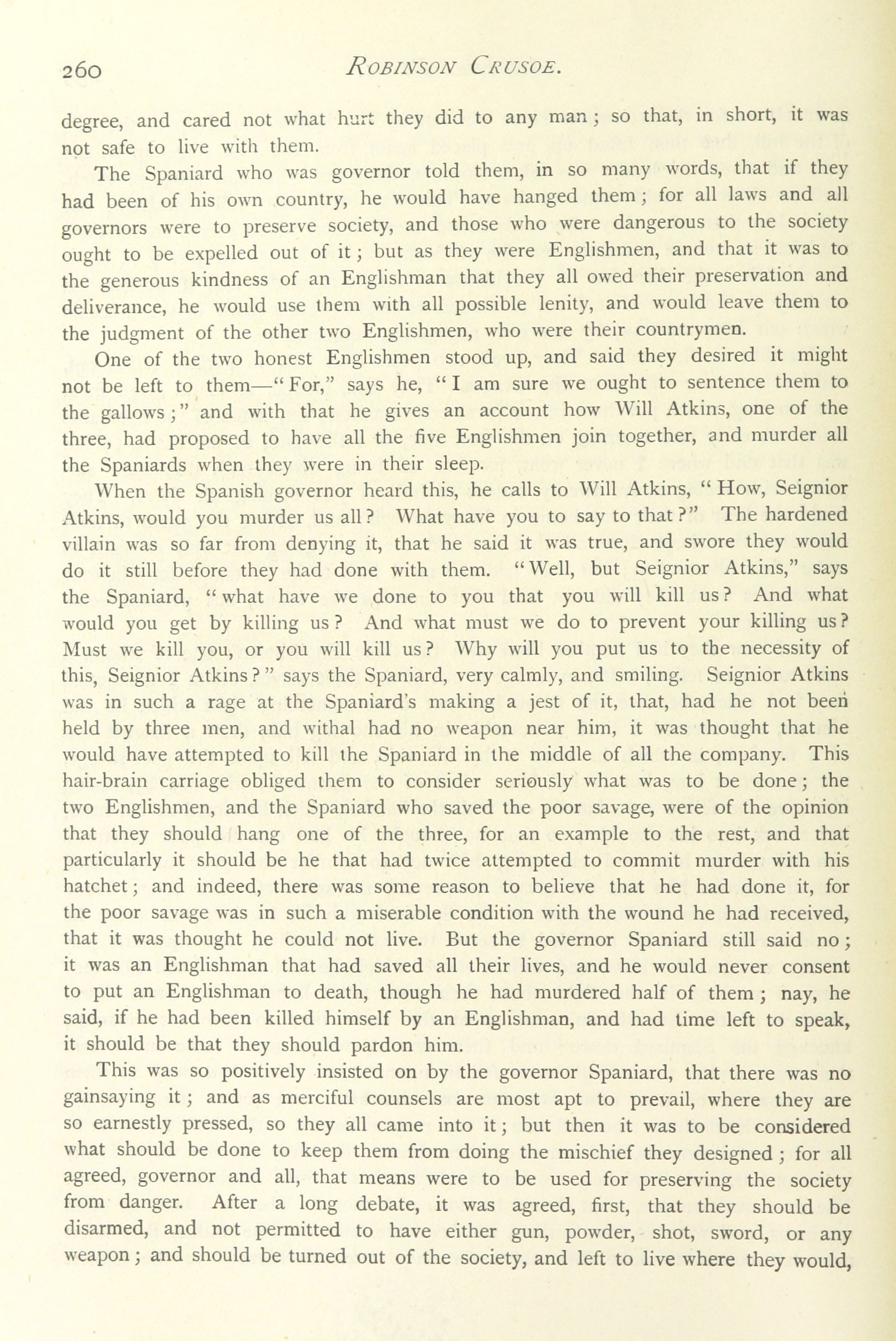 260 ROBINSON CRUSOE.

degree, and cared not what hurt they did to any man; so that, in short, it was not safe to live with them.

The Spaniard who was governor told them, in so many words, that if they had been of his own country, he would have hanged them; for all laws and all governors were to preserve society, and those who were dangerous to the society ought to be expelled out of it; but as they were Englishmen, and that it was to the generous kindness of an Englishman that they all owed their preservation and deliverance, he would use them with all possible lenity, and would leave them to the judgment of the other two Englishmen, who were their countrymen.

One of the two honest Englishmen stood up, and said they desired it might not be left to them—"For," says he, "I am sure we ought to sentence them to the gallows;" and with that he gives an account how Will Atkins, one of the three, had proposed to have all the five Englishmen join together, and murder all the Spaniards when they were in their sleep.

When the Spanish governor heard this, he calls to Will Atkins, "How, Seignior Atkins, would you murder us all? What have you to say to that?" The hardened villain was so far from denying it, that he said it was true, and swore they would do it still before they had done with them. "Well, but Seignior Atkins," says the Spaniard, "what have we done to you that you will kill us? And what would you get by killing us? And what must we do to prevent your killing us? Must we kill you, or you will kill us? Why will you put us to the necessity of this, Seignior Atkins?" says the Spaniard, very calmly, and smiling. Seignior Atkins was in such a rage at the Spaniard's making a jest of it, that, had he not been held by three men, and withal had no weapon near him, it was thought that he would have attempted to kill the Spaniard in the middle of all the company. This hair-brain carriage obliged them to consider seriously what was to be done; the two Englishmen, and the Spaniard who saved the poor savage, were of the opinion that they should hang one of the three, for an example to the rest, and that particularly it should be he that had twice attempted to commit murder with his hatchet; and indeed, there was some reason to believe that he had done it, for the poor savage was in such a miserable condition with the wound he had received, that it was thought he could not live. But the governor Spaniard still said no; it was an Englishman that had saved all their lives, and he would never consent to put an Englishman to death, though he had murdered half of them; nay, he said, if he had been killed himself by an Englishman, and had time left to speak, it should be that they should pardon him.

This was so positively insisted on by the governor Spaniard, that there was no gainsaying it; and as merciful counsels are most apt to prevail, where they are so earnestly pressed, so they all came into it; but then it was to be considered what should be done to keep them from doing the mischief they designed; for all agreed, governor and all, that means were to be used for preserving the society from danger. After a long debate, it was agreed, first, that they should be disarmed, and not permitted to have either gun, powder, shot, sword, or any weapon; and should be turned out of the society, and left to live where they would,